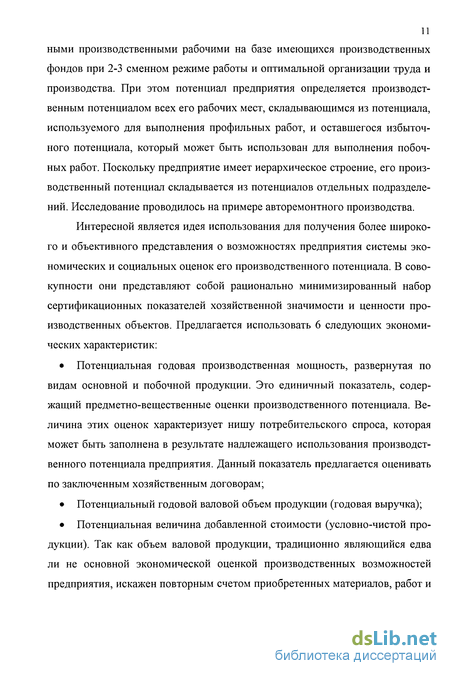 11

ными производственными рабочими на базе имеющихся производственных фондов при 2-3 сменном режиме работы и оптимальной организации труда и производства. При этом потенциал предприятия определяется производственным потенциалом всех его рабочих мест, складывающимся из потенциала, используемого для выполнения профильных работ, и оставшегося избыточного потенциала, который может быть использован для выполнения побочных работ. Поскольку предприятие имеет иерархическое строение, его производственный потенциал складывается из потенциалов отдельных подразделений. Исследование проводилось на примере авторемонтного производства.

Интересной является идея использования для получения более широкого и объективного представления о возможностях предприятия системы экономических и социальных оценок его производственного потенциала. В совокупности они представляют собой рационально минимизированный набор сертификационных показателей хозяйственной значимости и ценности производственных объектов. Предлагается использовать 6 следующих экономических характеристик:

• Потенциальная годовая производственная мощность, развернутая по видам основной и побочной продукции. Это единичный показатель, содержащий предметно-вещественные оценки производственного потенциала. Величина этих оценок характеризует нишу потребительского спроса, которая может быть заполнена в результате надлежащего использования производственного потенциала предприятия. Данный показатель предлагается оценивать по заключенным хозяйственным договорам;

• Потенциальный годовой валовой объем продукции (годовая выручка);

• Потенциальная величина добавленной стоимости (условно-чистой продукции). Так как объем валовой продукции, традиционно являющийся едва ли не основной экономической оценкой производственных возможностей предприятия, искажен повторным счетом приобретенных материалов, работ и

dsLib.net
библиотека диссертаций